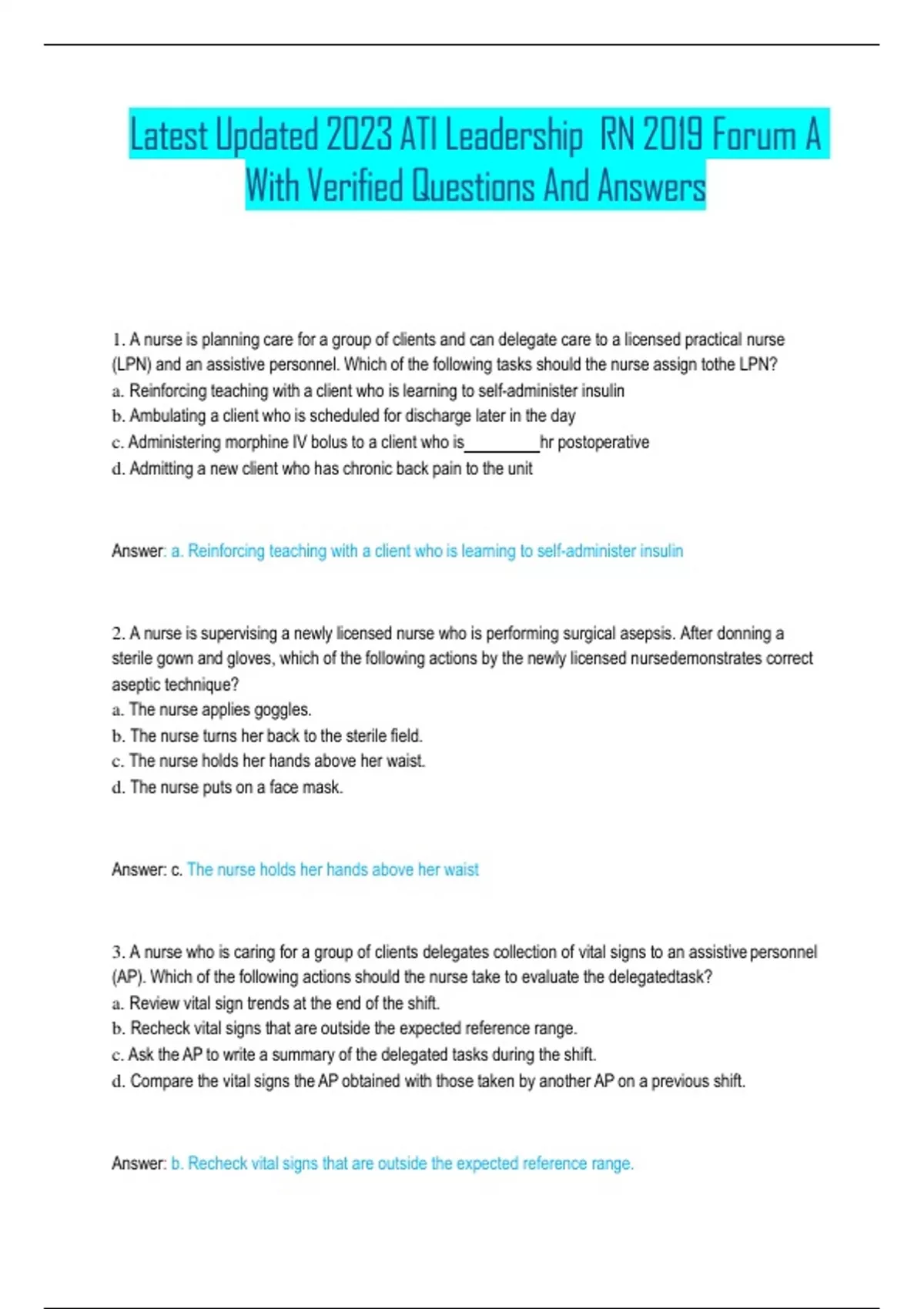 Latest Updated 2023 ATI Leadership RN 2019 Forum A With Verified Questions And Answers

1. A nurse is planning care for a group of clients and can delegate care to a licensed practical nurse (LPN) and an assistive personnel. Which of the following tasks should the nurse assign tothe LPN?
a. Reinforcing teaching with a client who is learning to self-administer insulin
b. Ambulating a client who is scheduled for discharge later in the day
c. Administering morphine IV bolus to a client who is_________hr postoperative
d. Admitting a new client who has chronic back pain to the unit

Answer: a. Reinforcing teaching with a client who is learning to self-administer insulin

2. A nurse is supervising a newly licensed nurse who is performing surgical asepsis. After donning a sterile gown and gloves, which of the following actions by the newly licensed nursedemonstrates correct aseptic technique?
a. The nurse applies goggles.
b. The nurse turns her back to the sterile field.
c. The nurse holds her hands above her waist.
d. The nurse puts on a face mask.

Answer: c. The nurse holds her hands above her waist

3. A nurse who is caring for a group of clients delegates collection of vital signs to an assistive personnel (AP). Which of the following actions should the nurse take to evaluate the delegatedtask?
a. Review vital sign trends at the end of the shift.
b. Recheck vital signs that are outside the expected reference range.
c. Ask the AP to write a summary of the delegated tasks during the shift.
d. Compare the vital signs the AP obtained with those taken by another AP on a previous shift.

Answer: b. Recheck vital signs that are outside the expected reference range.